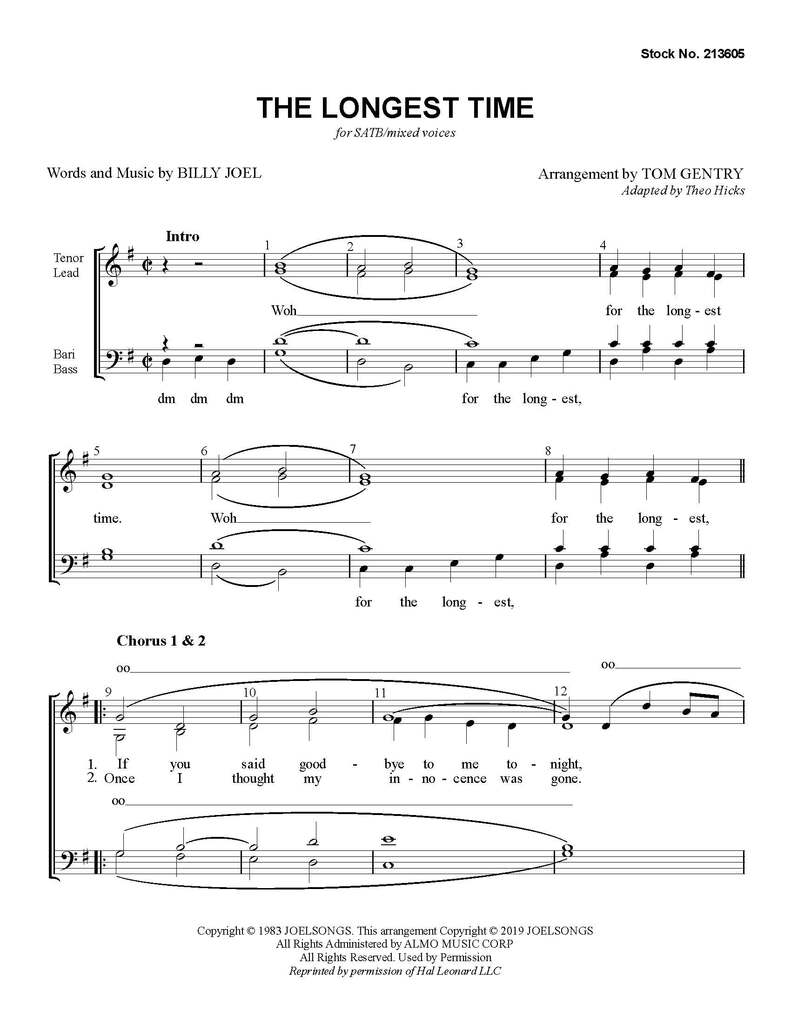 Stock No. 213605

THE LONGEST TIME

for SATB/mixed voices

Words and Music by BILLY JOEL

Arrangement by TOM GENTRY
Adapted by Theo Hicks

Intro

Tenor Lead

Bari Bass

1 2 3 4

Woh for the long - est

dm dm dm for the long - est,

5 6 7 8

time. Woh for the long - est,

for the long - est,

Chorus 1 & 2

oo oo

9 10 11 12

1. If you said good - bye to me to - night,
2. Once I thought my in - no - cence was gone.

oo

Copyright © 1983 JOELSONGS. This arrangement Copyright © 2019 JOELSONGS
All Rights Administered by ALMO MUSIC CORP
All Rights Reserved. Used by Permission
Reprinted by permission of Hal Leonard LLC